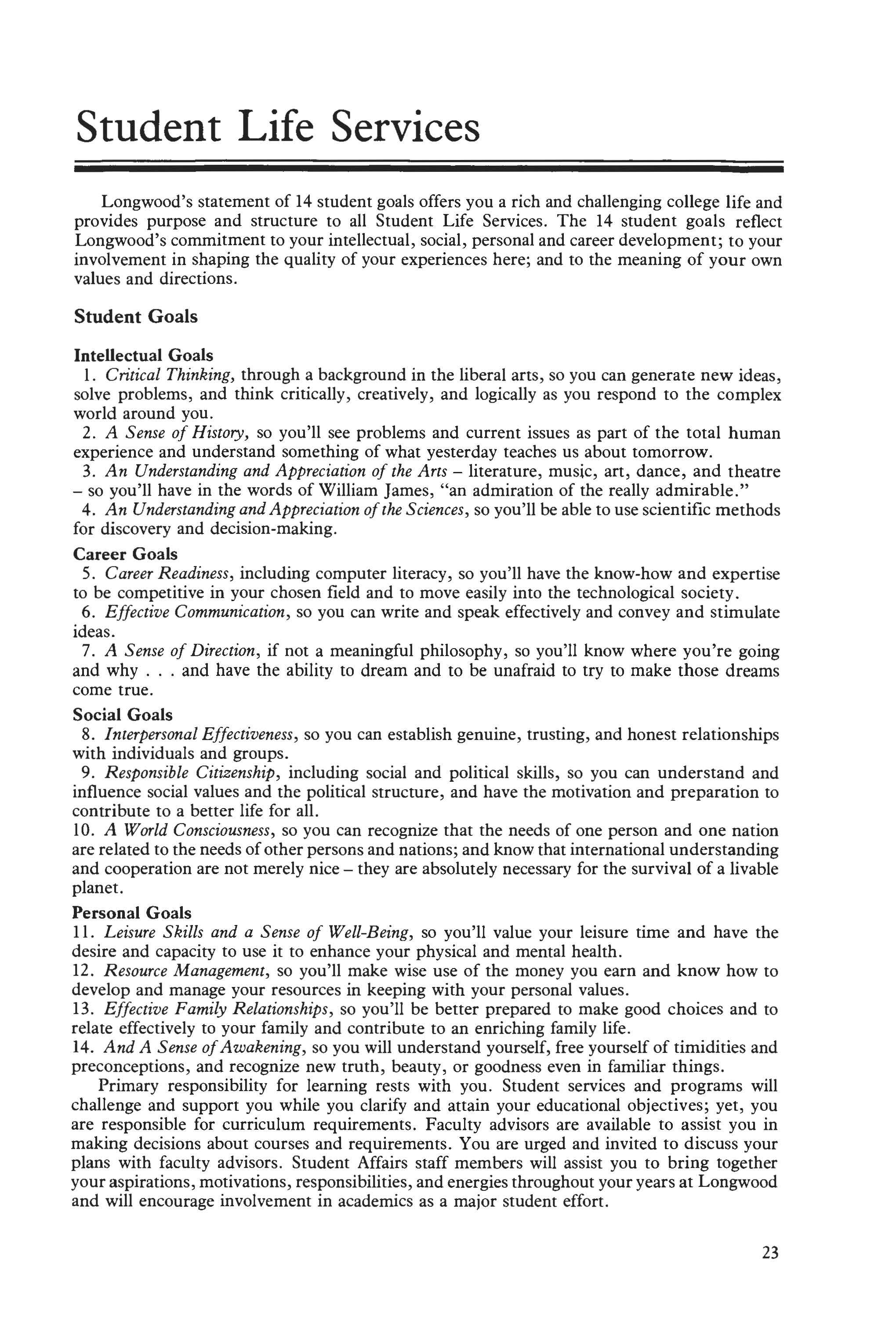 Student Life Services

Longwood's statement of 14 student goals offers you a rich and challenging college life and provides purpose and structure to all Student Life Services. The 14 student goals reflect Longwood's commitment to your intellectual, social, personal and career development; to your involvement in shaping the quality of your experiences here; and to the meaning of your own values and directions.

Student Goals

Intellectual Goals
1. Critical Thinking, through a background in the liberal arts, so you can generate new ideas, solve problems, and think critically, creatively, and logically as you respond to the complex world around you.
2. A Sense of History, so you'll see problems and current issues as part of the total human experience and understand something of what yesterday teaches us about tomorrow.
3. An Understanding and Appreciation of the Arts – literature, music, art, dance, and theatre – so you'll have in the words of William James, "an admiration of the really admirable."
4. An Understanding and Appreciation of the Sciences, so you'll be able to use scientific methods for discovery and decision-making.
Career Goals
5. Career Readiness, including computer literacy, so you'll have the know-how and expertise to be competitive in your chosen field and to move easily into the technological society.
6. Effective Communication, so you can write and speak effectively and convey and stimulate ideas.
7. A Sense of Direction, if not a meaningful philosophy, so you'll know where you're going and why . . . and have the ability to dream and to be unafraid to try to make those dreams come true.
Social Goals
8. Interpersonal Effectiveness, so you can establish genuine, trusting, and honest relationships with individuals and groups.
9. Responsible Citizenship, including social and political skills, so you can understand and influence social values and the political structure, and have the motivation and preparation to contribute to a better life for all.
10. A World Consciousness, so you can recognize that the needs of one person and one nation are related to the needs of other persons and nations; and know that international understanding and cooperation are not merely nice – they are absolutely necessary for the survival of a livable planet.
Personal Goals
11. Leisure Skills and a Sense of Well-Being, so you'll value your leisure time and have the desire and capacity to use it to enhance your physical and mental health.
12. Resource Management, so you'll make wise use of the money you earn and know how to develop and manage your resources in keeping with your personal values.
13. Effective Family Relationships, so you'll be better prepared to make good choices and to relate effectively to your family and contribute to an enriching family life.
14. And A Sense of Awakening, so you will understand yourself, free yourself of timidities and preconceptions, and recognize new truth, beauty, or goodness even in familiar things.
Primary responsibility for learning rests with you. Student services and programs will challenge and support you while you clarify and attain your educational objectives; yet, you are responsible for curriculum requirements. Faculty advisors are available to assist you in making decisions about courses and requirements. You are urged and invited to discuss your plans with faculty advisors. Student Affairs staff members will assist you to bring together your aspirations, motivations, responsibilities, and energies throughout your years at Longwood and will encourage involvement in academics as a major student effort.

23